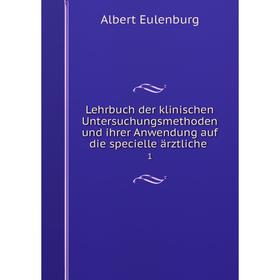 Albert Eulenburg

Lehrbuch der klinischen Untersuchungsmethoden und ihrer Anwendung auf die specielle ärztliche

1